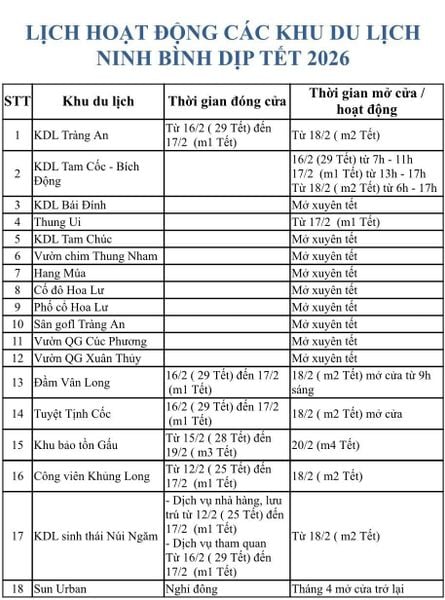 LỊCH HOẠT ĐỘNG CÁC KHU DU LỊCH NINH BÌNH DỊP TẾT 2026

| STT | Khu du lịch | Thời gian đóng cửa | Thời gian mở cửa / hoạt động |
|---|---|---|---|
| 1 | KDL Tràng An | Từ 16/2 ( 29 Tết) đến 17/2 (m1 Tết) | Từ 18/2 ( m2 Tết) |
| 2 | KDL Tam Cốc - Bích Động | | 16/2 (29 Tết) từ 7h - 11h 17/2 (m1 Tết) từ 13h - 17h Từ 18/2 ( m2 Tết) từ 6h - 17h |
| 3 | KDL Bái Đính | | Mở xuyên tết |
| 4 | Thung Ui | | Từ 17/2 (m1 Tết) |
| 5 | KDL Tam Chúc | | Mở xuyên tết |
| 6 | Vườn chim Thung Nham | | Mở xuyên tết |
| 7 | Hang Múa | | Mở xuyên tết |
| 8 | Cố đô Hoa Lư | | Mở xuyên tết |
| 9 | Phố cổ Hoa Lư | | Mở xuyên tết |
| 10 | Sân gofl Tràng An | | Mở xuyên tết |
| 11 | Vườn QG Cúc Phương | | Mở xuyên tết |
| 12 | Vườn QG Xuân Thủy | | Mở xuyên tết |
| 13 | Đầm Vân Long | 16/2 ( 29 Tết) đến 17/2 (m1 Tết) | 18/2 ( m2 Tết) mở cửa từ 9h sáng |
| 14 | Tuyệt Tịnh Cốc | 16/2 ( 29 Tết) đến 17/2 (m1 Tết) | 18/2 ( m2 Tết) mở cửa |
| 15 | Khu bảo tồn Gấu | Từ 15/2 ( 28 Tết) đến 19/2 ( m3 Tết) | 20/2 (m4 Tết) |
| 16 | Công viên Khủng Long | Từ 12/2 ( 25 Tết) đến 17/2 (m1 Tết) | 18/2 ( m2 Tết) |
| 17 | KDL sinh thái Núi Ngăm | - Dịch vụ nhà hàng, lưu trú từ 12/2 ( 25 Tết) đến 17/2 (m1 Tết) - Dịch vụ tham quan Từ 16/2 ( 29 Tết) đến 17/2 (m1 Tết) | Từ 18/2 ( m2 Tết) |
| 18 | Sun Urban | Nghỉ đông | Tháng 4 mở cửa trở lại |